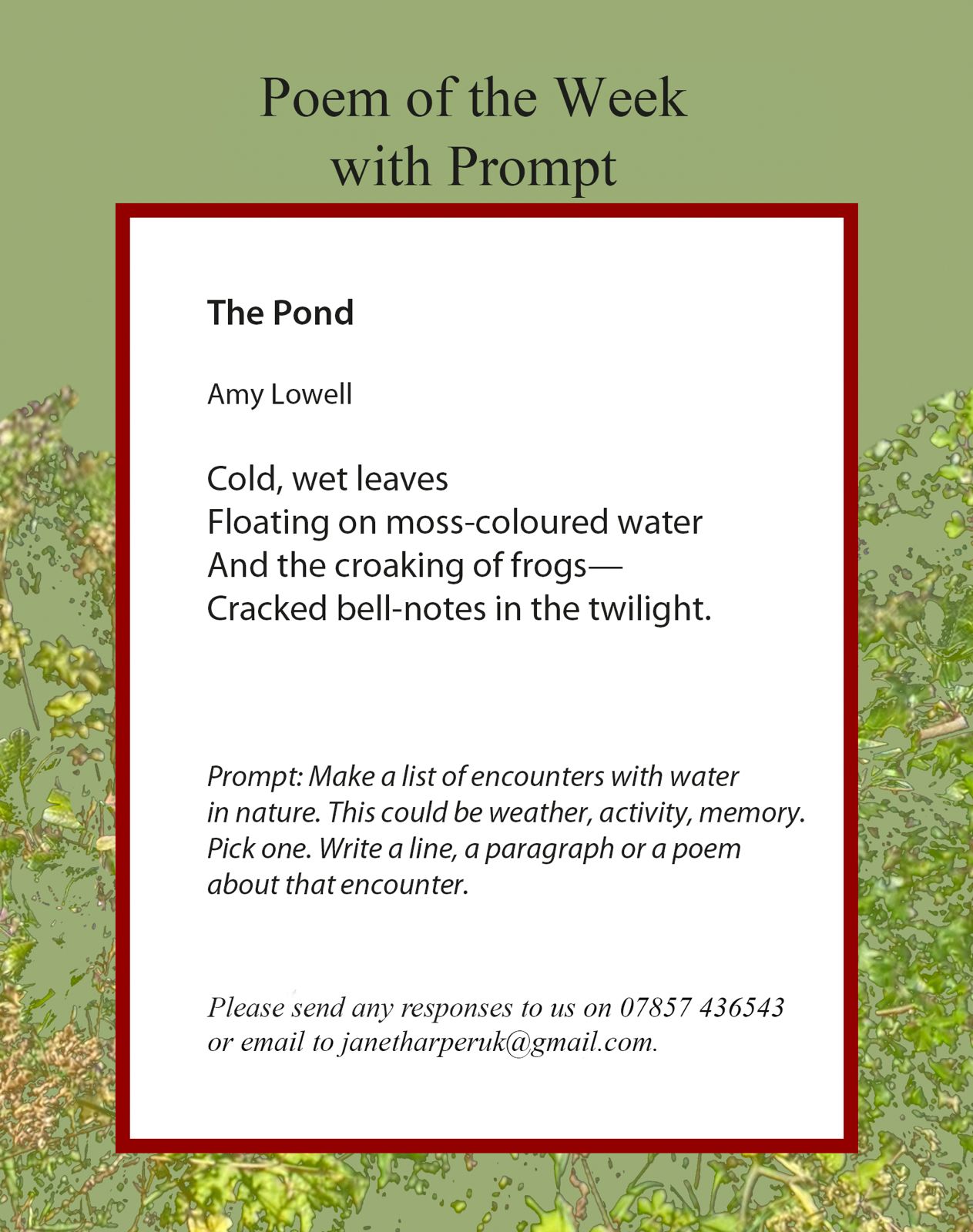 Poem of the Week
with Prompt

The Pond

Amy Lowell

Cold, wet leaves
Floating on moss-coloured water
And the croaking of frogs—
Cracked bell-notes in the twilight.

Prompt: Make a list of encounters with water in nature. This could be weather, activity, memory. Pick one. Write a line, a paragraph or a poem about that encounter.

Please send any responses to us on 07857 436543 or email to janetharperuk@gmail.com.